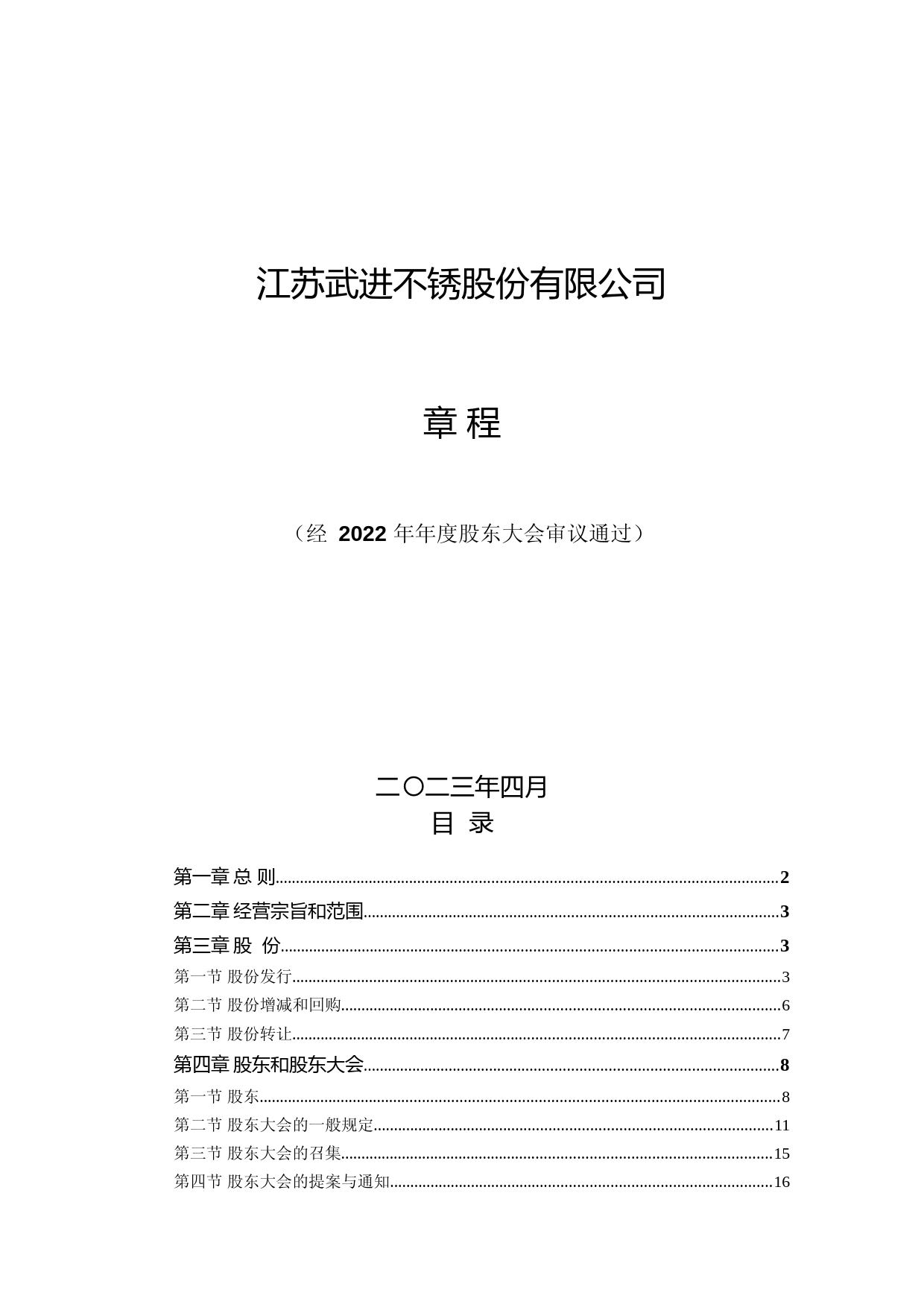 江苏武进不锈股份有限公司

章 程

（经 2022 年年度股东大会审议通过）

二〇二三年四月

目 录

第一章 总 则......2
第二章 经营宗旨和范围......3
第三章 股 份......3
第一节 股份发行......3
第二节 股份增减和回购......6
第三节 股份转让......7
第四章 股东和股东大会......8
第一节 股东......8
第二节 股东大会的一般规定......11
第三节 股东大会的召集......15
第四节 股东大会的提案与通知......16